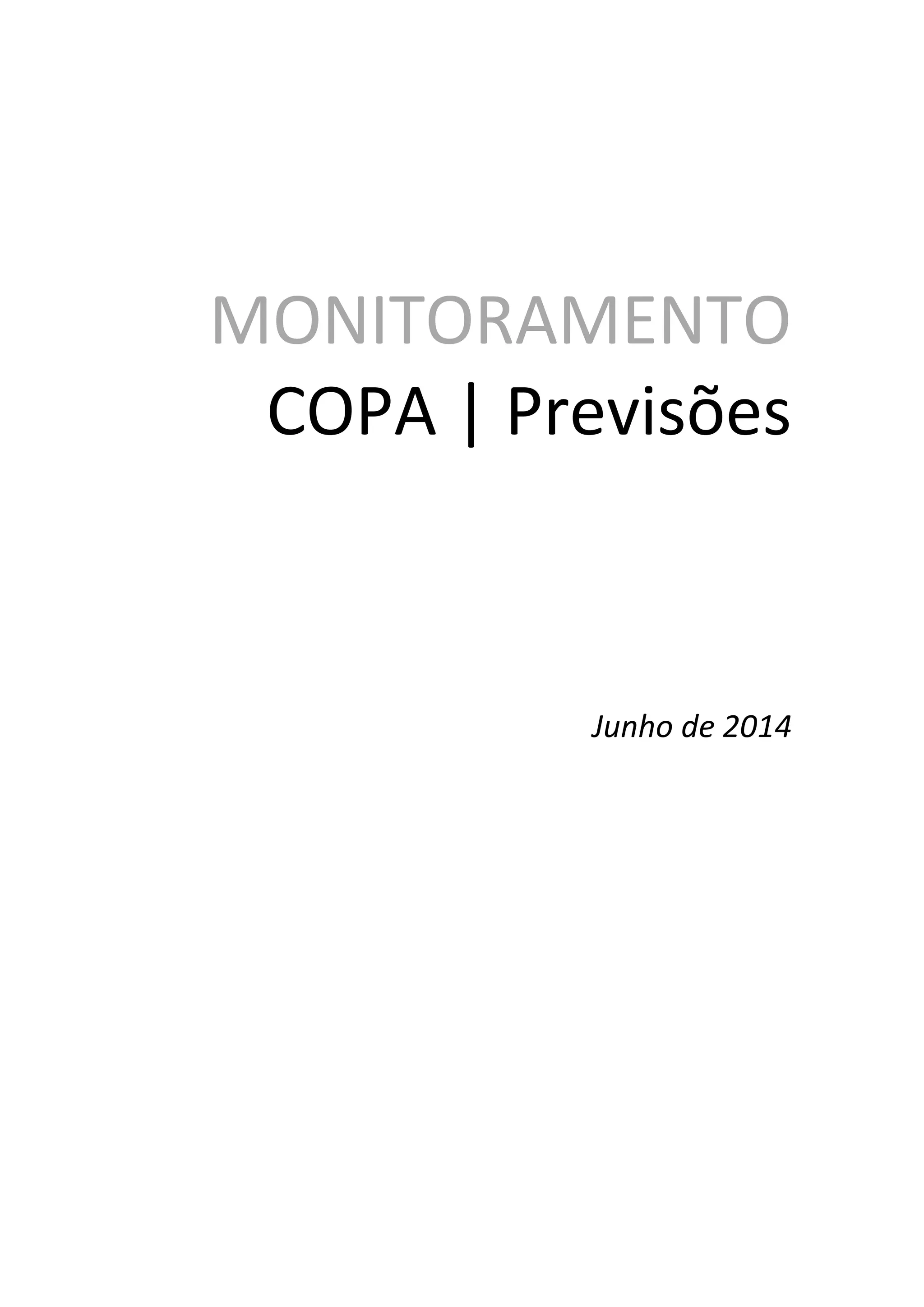 MONITORAMENTO
COPA | Previsões

Junho de 2014